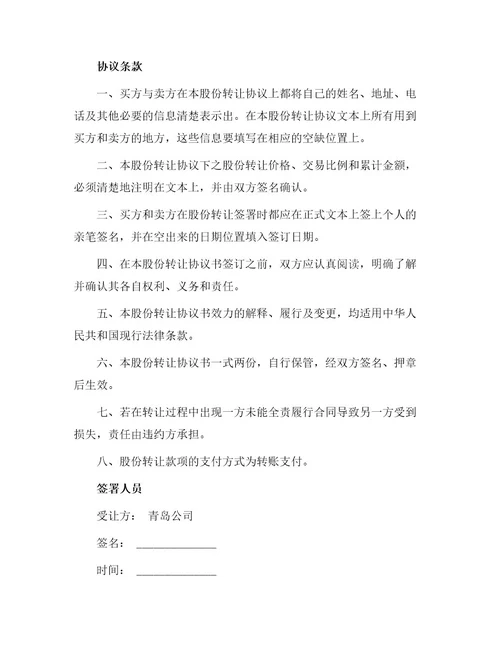 协议条款

一、买方与卖方在本股份转让协议上都将自己的姓名、地址、电话及其他必要的信息清楚表示出。在本股份转让协议文本上所有用到买方和卖方的地方，这些信息要填写在相应的空缺位置上。

二、本股份转让协议下之股份转让价格、交易比例和累计金额，必须清楚地注明在文本上，并由双方签名确认。

三、买方和卖方在股份转让签署时都应在正式文本上签上个人的亲笔签名，并在空出来的日期位置填入签订日期。

四、在本股份转让协议书签订之前，双方应认真阅读，明确了解并确认其各自权利、义务和责任。

五、本股份转让协议书效力的解释、履行及变更，均适用中华人民共和国现行法律条款。

六、本股份转让协议书一式两份，自行保管，经双方签名、押章后生效。

七、若在转让过程中出现一方未能全责履行合同导致另一方受到损失，责任由违约方承担。

八、股份转让款项的支付方式为转账支付。

签署人员

受让方： 青岛公司

签名： ______________

时间： ______________